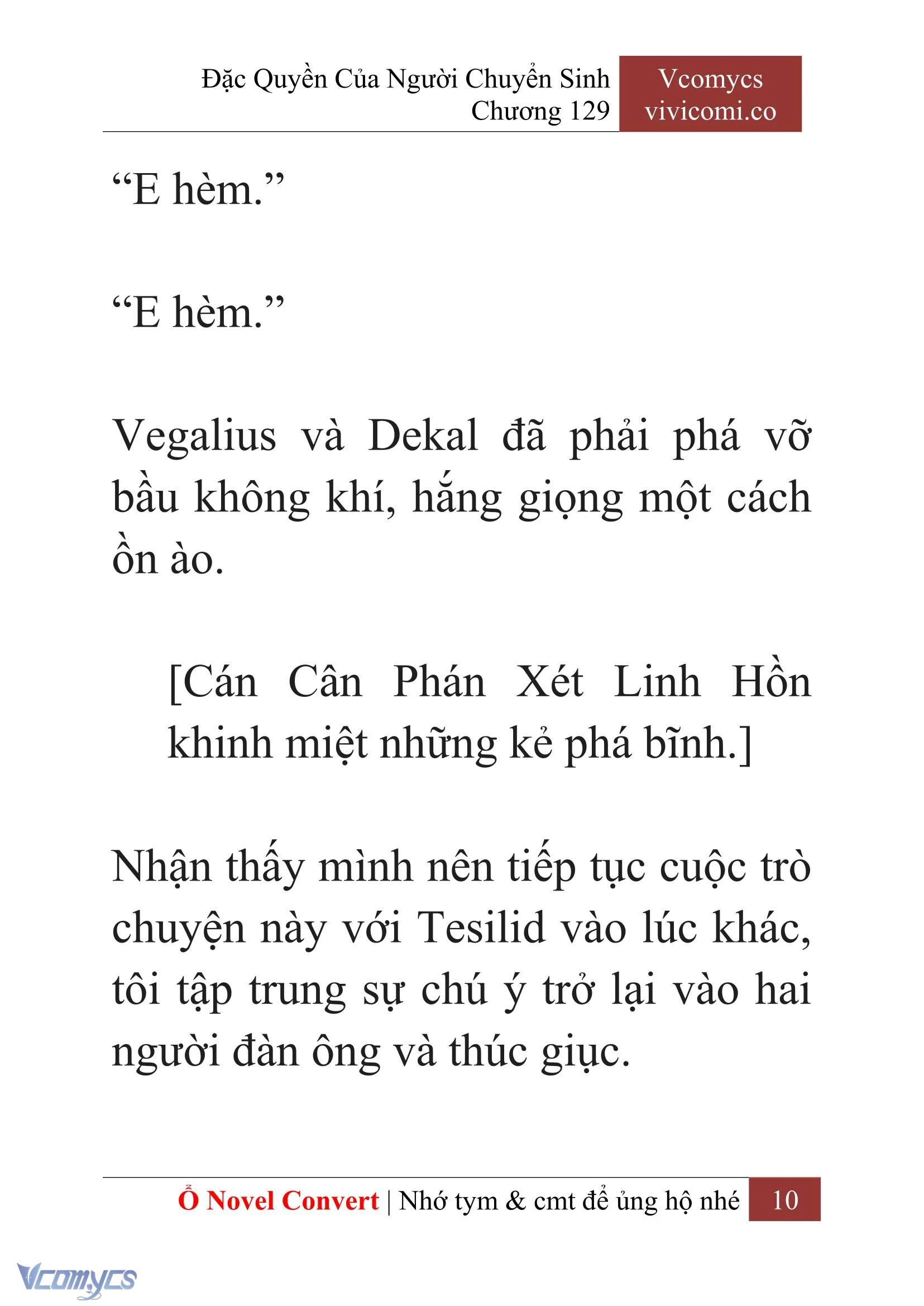 Đặc Quyền Của Người Chuyển Sinh
Chương 129

Vcomycs
vivicomi.co

“E hèm.”

“E hèm.”

Vegalius và Dekal đã phải phá vỡ bầu không khí, hắng giọng một cách ồn ào.

[Cán Cân Phán Xét Linh Hồn khinh miệt những kẻ phá bĩnh.]

Nhận thấy mình nên tiếp tục cuộc trò chuyện này với Tesilid vào lúc khác, tôi tập trung sự chú ý trở lại vào hai người đàn ông và thúc giục.

Ổ Novel Convert | Nhớ tym & cmt để ủng hộ nhé 10

Vcomycs